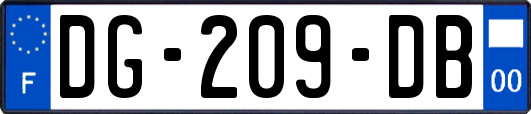 F

DG-209-DB

00